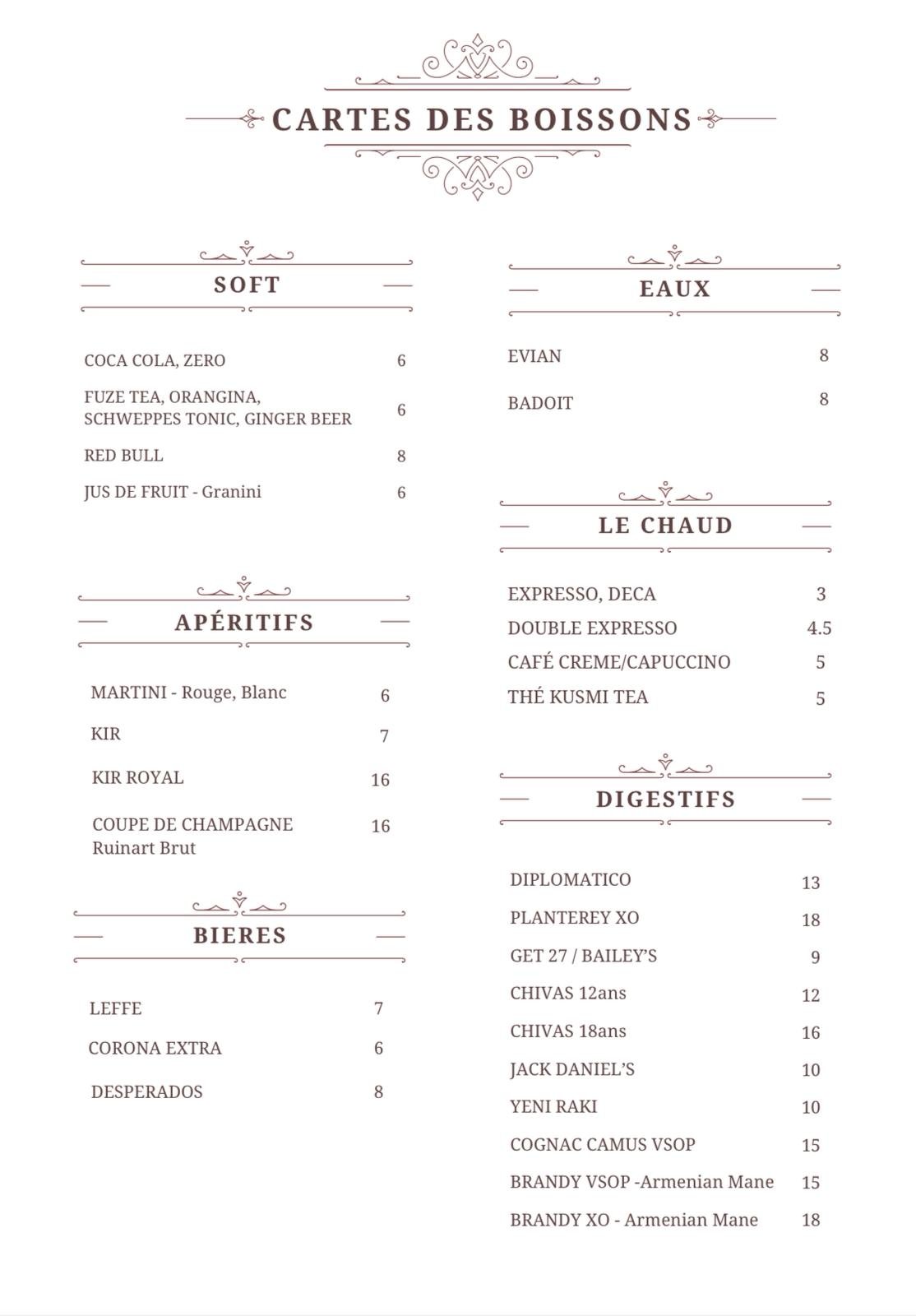 CARTES DES BOISSONS

SOFT

COCA COLA, ZERO 6

FUZE TEA, ORANGINA, SCHWEPPES TONIC, GINGER BEER 6

RED BULL 8

JUS DE FRUIT - Granini 6

APÉRITIFS

MARTINI - Rouge, Blanc 6

KIR 7

KIR ROYAL 16

COUPE DE CHAMPAGNE Ruinart Brut 16

BIERES

LEFFE 7

CORONA EXTRA 6

DESPERADOS 8

EAUX

EVIAN 8

BADOIT 8

LE CHAUD

EXPRESSO, DECA 3

DOUBLE EXPRESSO 4.5

CAFÉ CREME/CAPUCCINO 5

THÉ KUSMI TEA 5

DIGESTIFS

DIPLOMATICO 13

PLANTEREY XO 18

GET 27 / BAILEY'S 9

CHIVAS 12ans 12

CHIVAS 18ans 16

JACK DANIEL'S 10

YENI RAKI 10

COGNAC CAMUS VSOP 15

BRANDY VSOP -Armenian Mane 15

BRANDY XO - Armenian Mane 18